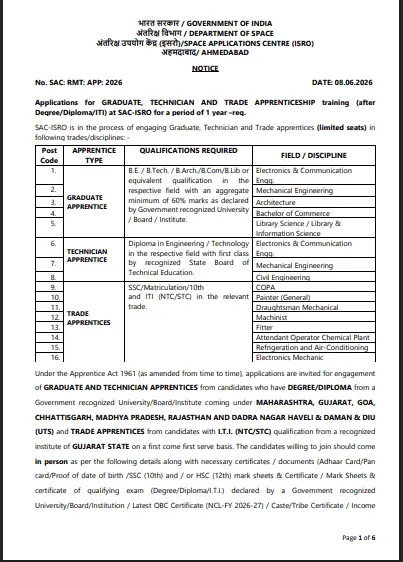 भारत सरकार / GOVERNMENT OF INDIA
अंतरिक्ष विभाग / DEPARTMENT OF SPACE
अंतरिक्ष उपयोग केंद्र (इसरो)/SPACE APPLICATIONS CENTRE (ISRO)
अहमदाबाद/ AHMEDABAD

NOTICE

No. SAC: RMT: APP: 2026 DATE: 08.06.2026

Applications for GRADUATE, TECHNICIAN AND TRADE APPRENTICESHIP training (after Degree/Diploma/ITI) at SAC-ISRO for a period of 1 year –reg.

SAC-ISRO is in the process of engaging Graduate, Technician and Trade apprentices (limited seats) in following trades/disciplines: -

| Post Code | APPRENTICE TYPE | QUALIFICATIONS REQUIRED | FIELD / DISCIPLINE |
|---|---|---|---|
| 1. | GRADUATE APPRENTICE | B.E. / B.Tech. / B.Arch./B.Com/B.Lib or equivalent qualification in the respective field with an aggregate minimum of 60% marks as declared by Government recognized University / Board / Institute. | Electronics & Communication Engg. |
| 2. | | | Mechanical Engineering |
| 3. | | | Architecture |
| 4. | | | Bachelor of Commerce |
| 5. | | | Library Science / Library & Information Science |
| 6. | TECHNICIAN APPRENTICE | Diploma in Engineering / Technology in the respective field with first class by recognized State Board of Technical Education. | Electronics & Communication Engg. |
| 7. | | | Mechanical Engineering |
| 8. | | | Civil Engineering |
| 9. | TRADE APPRENTICES | SSC/Matriculation/10th and ITI (NTC/STC) in the relevant trade. | COPA |
| 10. | | | Painter (General) |
| 11. | | | Draughtsman Mechanical |
| 12. | | | Machinist |
| 13. | | | Fitter |
| 14. | | | Attendant Operator Chemical Plant |
| 15. | | | Refrigeration and Air-Conditioning |
| 16. | | | Electronics Mechanic |

Under the Apprentice Act 1961 (as amended from time to time), applications are invited for engagement of GRADUATE AND TECHNICIAN APPRENTICES from candidates who have DEGREE/DIPLOMA from a Government recognized University/Board/Institute coming under MAHARASHTRA, GUJARAT, GOA, CHHATTISGARH, MADHYA PRADESH, RAJASTHAN AND DADRA NAGAR HAVELI & DAMAN & DIU (UTS) and TRADE APPRENTICES from candidates with I.T.I. (NTC/STC) qualification from a recognized institute of GUJARAT STATE on a first come first serve basis. The candidates willing to join should come in person as per the following details along with necessary certificates / documents (Adhaar Card/Pan card/Proof of date of birth /SSC (10th) and / or HSC (12th) mark sheets & Certificate / Mark Sheets & certificate of qualifying exam (Degree/Diploma/I.T.I.) declared by a Government recognized University/Board/Institution / Latest OBC Certificate (NCL-FY 2026-27) / Caste/Tribe Certificate / Income

Page 1 of 6